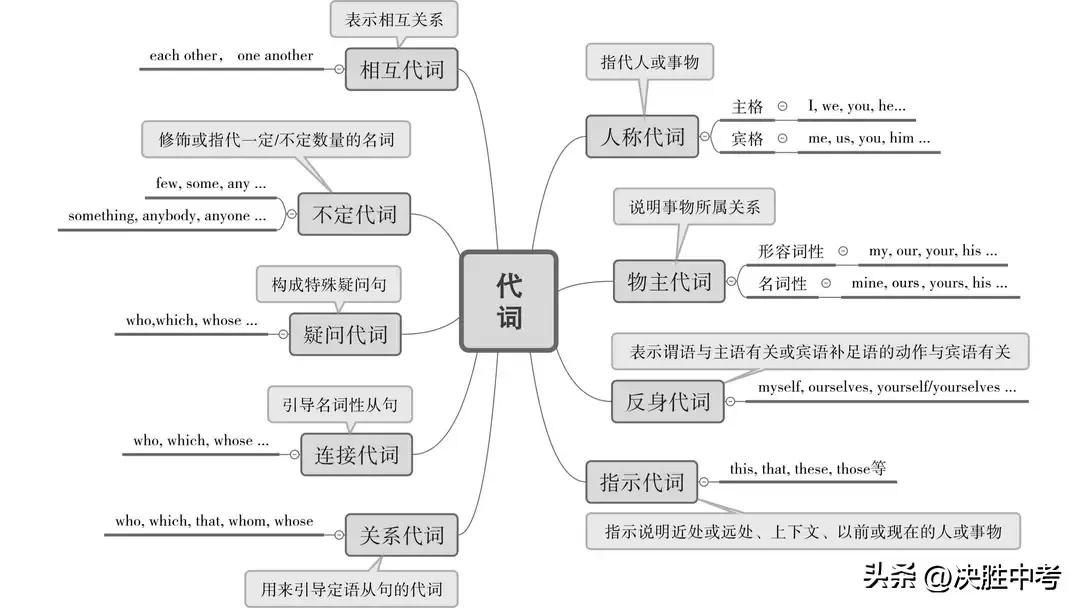 代词

表示相互关系
相互代词
each other， one another

修饰或指代一定/不定数量的名词
不定代词
few, some, any ...
something, anybody, anyone ...

构成特殊疑问句
疑问代词
who,which, whose ...

引导名词性从句
连接代词
who, which, whose ...

关系代词
who, which, that, whom, whose
用来引导定语从句的代词

指代人或事物
人称代词
主格 I, we, you, he...
宾格 me, us, you, him ...

说明事物所属关系
物主代词
形容词性 my, our, your, his ...
名词性 mine, ours, yours, his ...

表示谓语与主语有关或宾语补足语的动作与宾语有关
反身代词
myself, ourselves, yourself/yourselves ...

指示代词
this, that, these, those等
指示说明近处或远处、上下文、以前或现在的人或事物

头条 @决胜中考